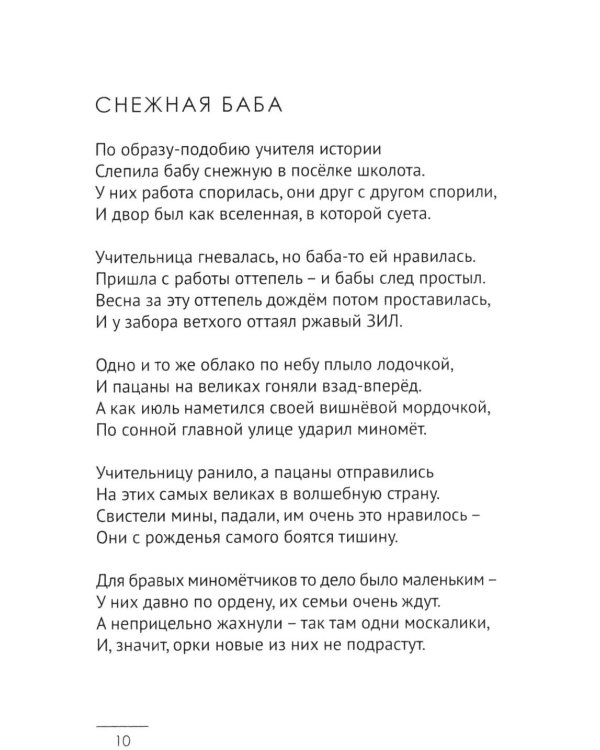 СНЕЖНАЯ БАБА

По образу-подобию учителя истории
Слепила бабу снежную в посёлке школота.
У них работа спорилась, они друг с другом спорили,
И двор был как вселенная, в которой суета.

Учительница гневалась, но баба-то ей нравилась.
Пришла с работы оттепель – и бабы след простыл.
Весна за эту оттепель дождём потом проставилась,
И у забора ветхого оттаял ржавый ЗИЛ.

Одно и то же облако по небу плыло лодочкой,
И пацаны на великах гоняли взад-вперёд.
А как июль наметился своей вишнёвой мордочкой,
По сонной главной улице ударил миномёт.

Учительницу ранило, а пацаны отправились
На этих самых великах в волшебную страну.
Свистели мины, падали, им очень это нравилось –
Они с рожденья самого боятся тишину.

Для бравых миномётчиков то дело было маленьким –
У них давно по ордену, их семьи очень ждут.
А неприцельно жахнули – так там одни москалики,
И, значит, орки новые из них не подрастут.

10